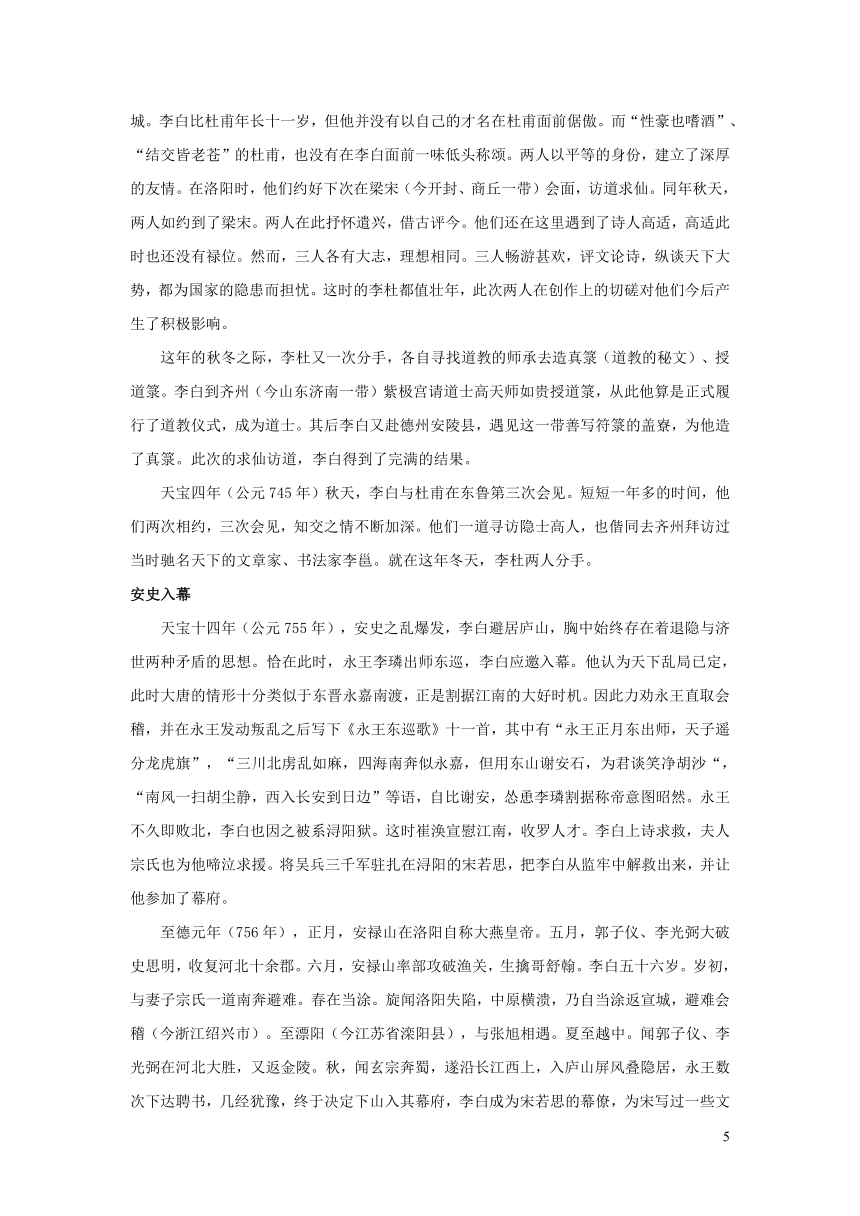 城。李白比杜甫年长十一岁，但他并没有以自己的才名在杜甫面前倨傲。而“性豪也嗜酒”、“结交皆老苍”的杜甫，也没有在李白面前一味低头称颂。两人以平等的身份，建立了深厚的友情。在洛阳时，他们约好下次在梁宋（今开封、商丘一带）会面，访道求仙。同年秋天，两人如约到了梁宋。两人在此抒怀遣兴，借古评今。他们还在这里遇到了诗人高适，高适此时也还没有禄位。然而，三人各有大志，理想相同。三人畅游甚欢，评文论诗，纵谈天下大势，都为国家的隐患而担忧。这时的李杜都值壮年，此次两人在创作上的切磋对他们今后产生了积极影响。

这年的秋冬之际，李杜又一次分手，各自寻找道教的师承去造真箓（道教的秘文）、授道箓。李白到齐州（今山东济南一带）紫极宫请道士高天师如贵授道箓，从此他算是正式履行了道教仪式，成为道士。其后李白又赴德州安陵县，遇见这一带善写符箓的盖寰，为他造了真箓。此次的求仙访道，李白得到了完满的结果。

天宝四年（公元745年）秋天，李白与杜甫在东鲁第三次会见。短短一年多的时间，他们两次相约，三次会见，知交之情不断加深。他们一道寻访隐士高人，也偕同去齐州拜访过当时驰名天下的文章家、书法家李邕。就在这年冬天，李杜两人分手。

安史入幕

天宝十四年（公元755年），安史之乱爆发，李白避居庐山，胸中始终存在着退隐与济世两种矛盾的思想。恰在此时，永王李璘出师东巡，李白应邀入幕。他认为天下乱局已定，此时大唐的情形十分类似于东晋永嘉南渡，正是割据江南的大好时机。因此力劝永王直取会稽，并在永王发动叛乱之后写下《永王东巡歌》十一首，其中有“永王正月东出师，天子遥分龙虎旗”，“三川北虏乱如麻，四海南奔似永嘉，但用东山谢安石，为君谈笑净胡沙“，“南风一扫胡尘静，西入长安到日边”等语，自比谢安，怂恿李璘割据称帝意图昭然。永王不久即败北，李白也因之被系浔阳狱。这时崔涣宣慰江南，收罗人才。李白上诗求救，夫人宗氏也为他啼泣求援。将吴兵三千军驻扎在浔阳的宋若思，把李白从监牢中解救出来，并让他参加了幕府。

至德元年（756年），正月，安禄山在洛阳自称大燕皇帝。五月，郭子仪、李光弼大破史思明，收复河北十余郡。六月，安禄山率部攻破潼关，生擒哥舒翰。李白五十六岁。岁初，与妻子宗氏一道南奔避难。春在当涂。旋闻洛阳失陷，中原横溃，乃自当涂返宣城，避难会稽（今浙江绍兴市）。至溧阳（今江苏省溧阳县），与张旭相遇。夏至越中。闻郭子仪、李光弼在河北大胜，又返金陵。秋，闻玄宗奔蜀，遂沿长江西上，入庐山屏风叠隐居，永王数次下达聘书，几经犹豫，终于决定下山入其幕府，李白成为宋若思的幕僚，为宋写过一些文

5